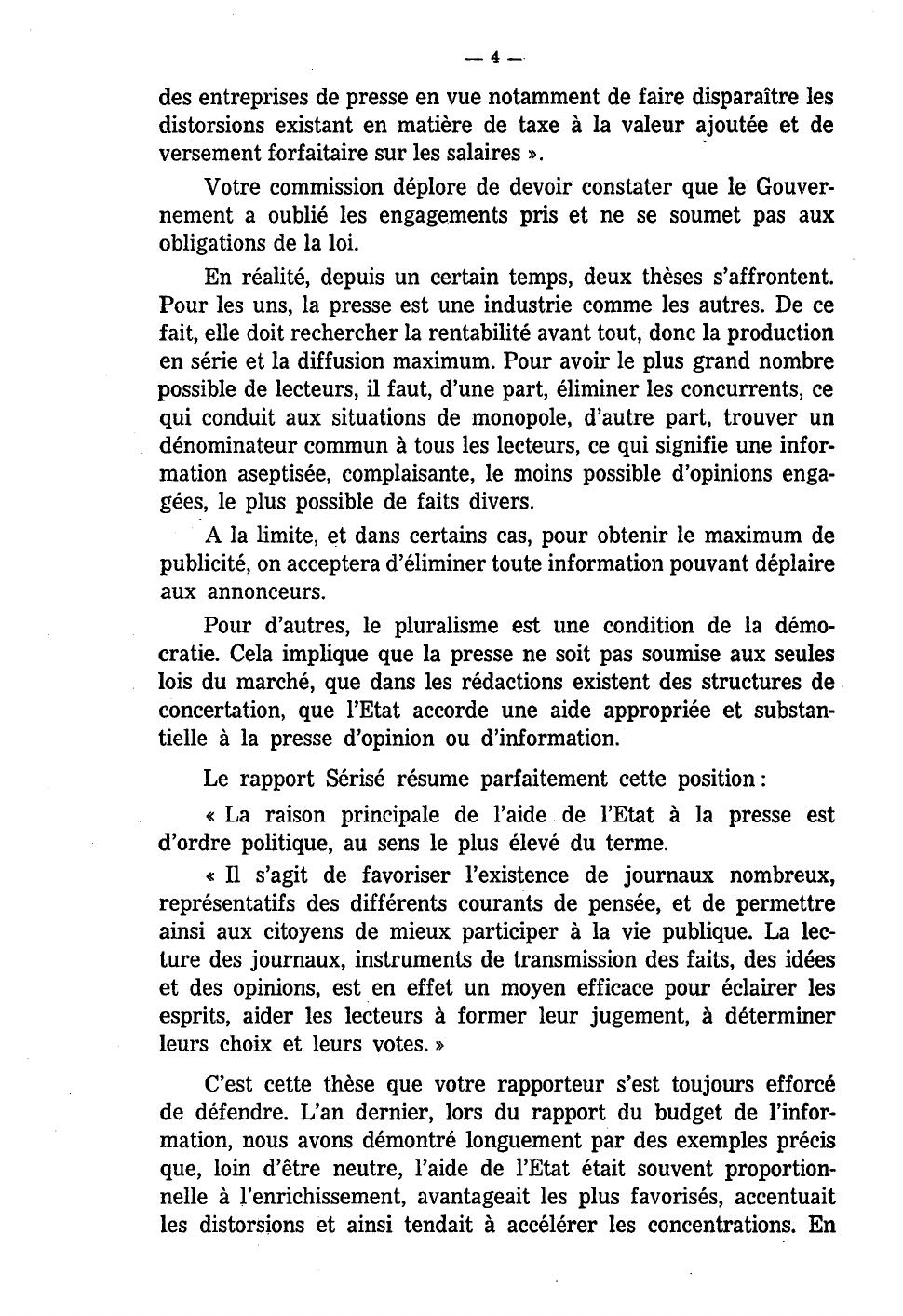 — 4 —

des entreprises de presse en vue notamment de faire disparaître les distorsions existant en matière de taxe à la valeur ajoutée et de versement forfaitaire sur les salaires ».

Votre commission déplore de devoir constater que le Gouvernement a oublié les engagements pris et ne se soumet pas aux obligations de la loi.

En réalité, depuis un certain temps, deux thèses s'affrontent. Pour les uns, la presse est une industrie comme les autres. De ce fait, elle doit rechercher la rentabilité avant tout, donc la production en série et la diffusion maximum. Pour avoir le plus grand nombre possible de lecteurs, il faut, d'une part, éliminer les concurrents, ce qui conduit aux situations de monopole, d'autre part, trouver un dénominateur commun à tous les lecteurs, ce qui signifie une information aseptisée, complaisante, le moins possible d'opinions engagées, le plus possible de faits divers.

A la limite, et dans certains cas, pour obtenir le maximum de publicité, on acceptera d'éliminer toute information pouvant déplaire aux annonceurs.

Pour d'autres, le pluralisme est une condition de la démocratie. Cela implique que la presse ne soit pas soumise aux seules lois du marché, que dans les rédactions existent des structures de concertation, que l'Etat accorde une aide appropriée et substantielle à la presse d'opinion ou d'information.

Le rapport Sérisé résume parfaitement cette position :

« La raison principale de l'aide de l'Etat à la presse est d'ordre politique, au sens le plus élevé du terme.

« Il s'agit de favoriser l'existence de journaux nombreux, représentatifs des différents courants de pensée, et de permettre ainsi aux citoyens de mieux participer à la vie publique. La lecture des journaux, instruments de transmission des faits, des idées et des opinions, est en effet un moyen efficace pour éclairer les esprits, aider les lecteurs à former leur jugement, à déterminer leurs choix et leurs votes. »

C'est cette thèse que votre rapporteur s'est toujours efforcé de défendre. L'an dernier, lors du rapport du budget de l'information, nous avons démontré longuement par des exemples précis que, loin d'être neutre, l'aide de l'Etat était souvent proportionnelle à l'enrichissement, avantageait les plus favorisés, accentuait les distorsions et ainsi tendait à accélérer les concentrations. En